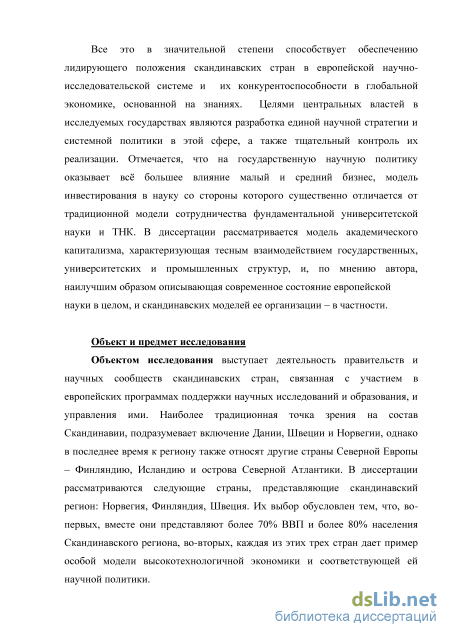 Все это в значительной степени способствует обеспечению лидирующего положения скандинавских стран в европейской научно-исследовательской системе и их конкурентоспособности в глобальной экономике, основанной на знаниях. Целями центральных властей в исследуемых государствах являются разработка единой научной стратегии и системной политики в этой сфере, а также тщательный контроль их реализации. Отмечается, что на государственную научную политику оказывает всё большее влияние малый и средний бизнес, модель инвестирования в науку со стороны которого существенно отличается от традиционной модели сотрудничества фундаментальной университетской науки и ТНК. В диссертации рассматривается модель академического капитализма, характеризующая тесным взаимодействием государственных, университетских и промышленных структур, и, по мнению автора, наилучшим образом описывающая современное состояние европейской науки в целом, и скандинавских моделей ее организации – в частности.

Объект и предмет исследования

Объектом исследования выступает деятельность правительств и научных сообществ скандинавских стран, связанная с участием в европейских программах поддержки научных исследований и образования, и управления ими. Наиболее традиционная точка зрения на состав Скандинавии, подразумевает включение Дании, Швеции и Норвегии, однако в последнее время к региону также относят другие страны Северной Европы – Финляндию, Исландию и острова Северной Атлантики. В диссертации рассматриваются следующие страны, представляющие скандинавский регион: Норвегия, Финляндия, Швеция. Их выбор обусловлен тем, что, во-первых, вместе они представляют более 70% ВВП и более 80% населения Скандинавского региона, во-вторых, каждая из этих трех стран дает пример особой модели высокотехнологичной экономики и соответствующей ей научной политики.

dsLib.net
библиотека диссертаций